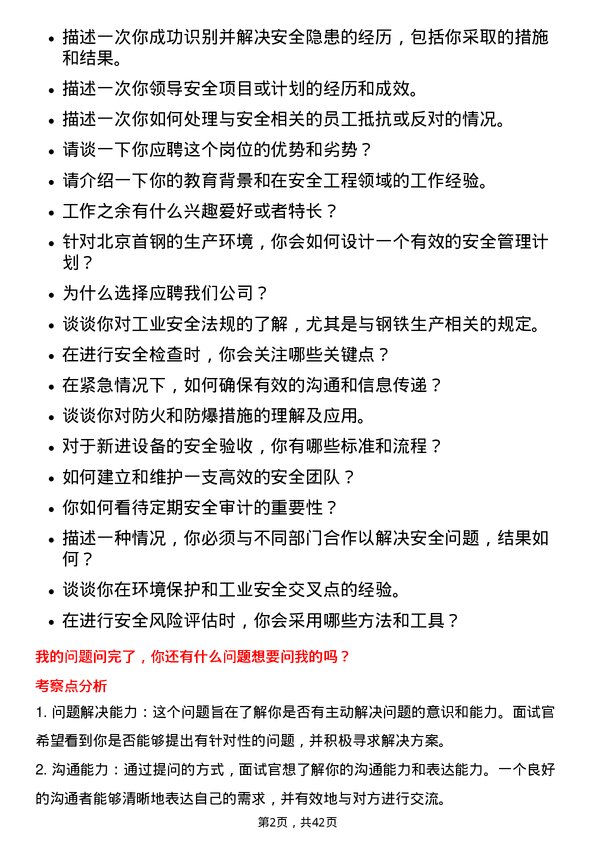 • 描述一次你成功识别并解决安全隐患的经历，包括你采取的措施和结果。
• 描述一次你领导安全项目或计划的经历和成效。
• 描述一次你如何处理与安全相关的员工抵抗或反对的情况。
• 请谈一下你应聘这个岗位的优势和劣势？
• 请介绍一下你的教育背景和在安全工程领域的工作经验。
• 工作之余有什么兴趣爱好或者特长？
• 针对北京首钢的生产环境，你会如何设计一个有效的安全管理计划？
• 为什么选择应聘我们公司？
• 谈谈你对工业安全法规的了解，尤其是与钢铁生产相关的规定。
• 在进行安全检查时，你会关注哪些关键点？
• 在紧急情况下，如何确保有效的沟通和信息传递？
• 谈谈你对防火和防爆措施的理解及应用。
• 对于新进设备的安全验收，你有哪些标准和流程？
• 如何建立和维护一支高效的安全团队？
• 你如何看待定期安全审计的重要性？
• 描述一种情况，你必须与不同部门合作以解决安全问题，结果如何？
• 谈谈你在环境保护和工业安全交叉点的经验。
• 在进行安全风险评估时，你会采用哪些方法和工具？

我的问题问完了，你还有什么问题想要问我的吗？

考察点分析

1. 问题解决能力：这个问题旨在了解你是否有主动解决问题的意识和能力。面试官希望看到你是否能够提出有针对性的问题，并积极寻求解决方案。

2. 沟通能力：通过提问的方式，面试官想了解你的沟通能力和表达能力。一个良好的沟通者能够清晰地表达自己的需求，并有效地与对方进行交流。

第2页，共42页